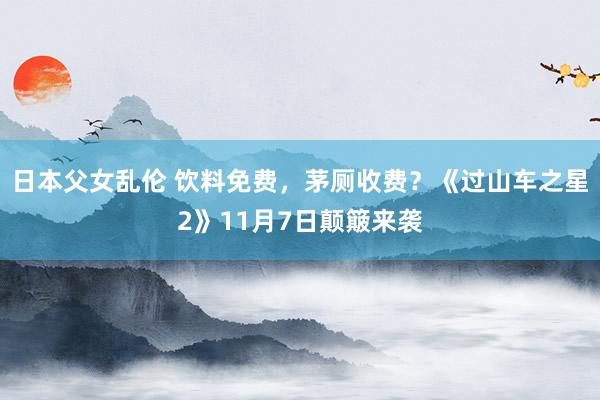 日本父女乱伦 饮料免费，茅厕收费？《过山车之星2》11月7日颠簸来袭